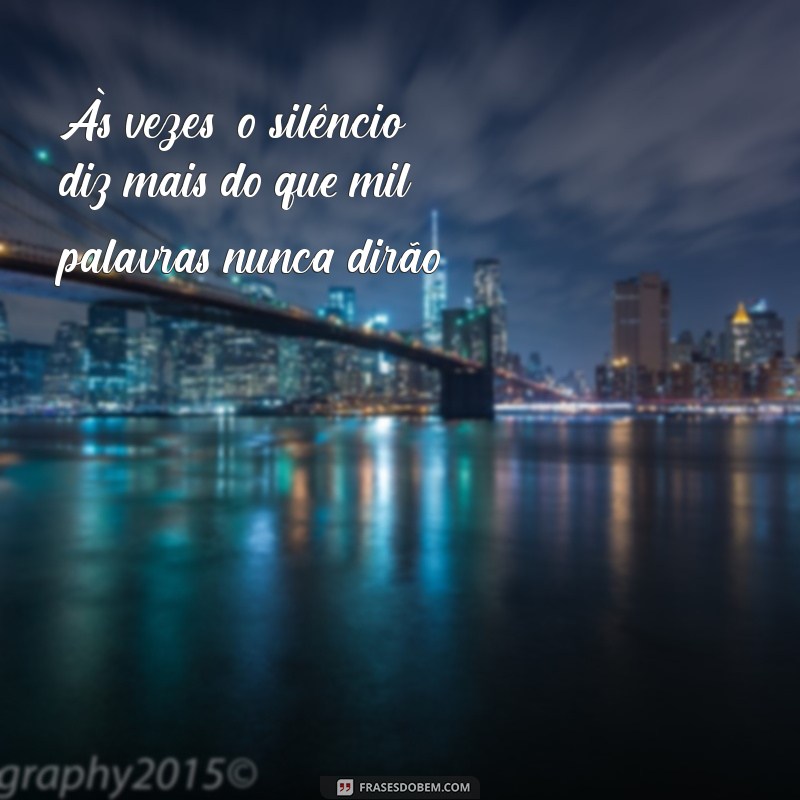 Às vezes o silêncio diz mais do que mil palavras nunca dirão

graphy2015©

FRASESDOBEM.COM